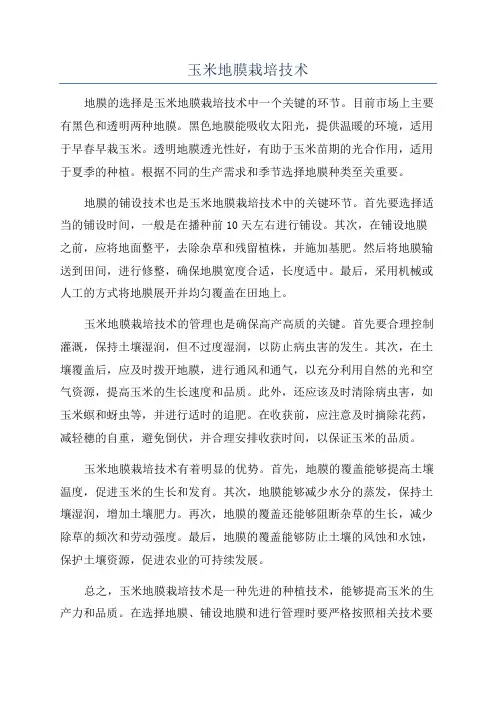 玉米地膜栽培技术

地膜的选择是玉米地膜栽培技术中一个关键的环节。目前市场上主要有黑色和透明两种地膜。黑色地膜能吸收太阳光，提供温暖的环境，适用于早春早栽玉米。透明地膜透光性好，有助于玉米苗期的光合作用，适用于夏季的种植。根据不同的生产需求和季节选择地膜种类至关重要。

地膜的铺设技术也是玉米地膜栽培技术中的关键环节。首先要选择适当的铺设时间，一般是在播种前 10 天左右进行铺设。其次，在铺设地膜之前，应将地面整平，去除杂草和残留植株，并施加基肥。然后将地膜输送到田间，进行修整，确保地膜宽度合适，长度适中。最后，采用机械或人工的方式将地膜展开并均匀覆盖在田地上。

玉米地膜栽培技术的管理也是确保高产高质的关键。首先要合理控制灌溉，保持土壤湿润，但不过度湿润，以防止病虫害的发生。其次，在土壤覆盖后，应及时拨开地膜，进行通风和通气，以充分利用自然的光和空气资源，提高玉米的生长速度和品质。此外，还应该及时清除病虫害，如玉米螟和蚜虫等，并进行适时的追肥。在收获前，应注意及时摘除花药，减轻穗的自重，避免倒伏，并合理安排收获时间，以保证玉米的品质。

玉米地膜栽培技术有着明显的优势。首先，地膜的覆盖能够提高土壤温度，促进玉米的生长和发育。其次，地膜能够减少水分的蒸发，保持土壤湿润，增加土壤肥力。再次，地膜的覆盖还能够阻断杂草的生长，减少除草的频次和劳动强度。最后，地膜的覆盖能够防止土壤的风蚀和水蚀，保护土壤资源，促进农业的可持续发展。

总之，玉米地膜栽培技术是一种先进的种植技术，能够提高玉米的生产力和品质。在选择地膜、铺设地膜和进行管理时要严格按照相关技术要